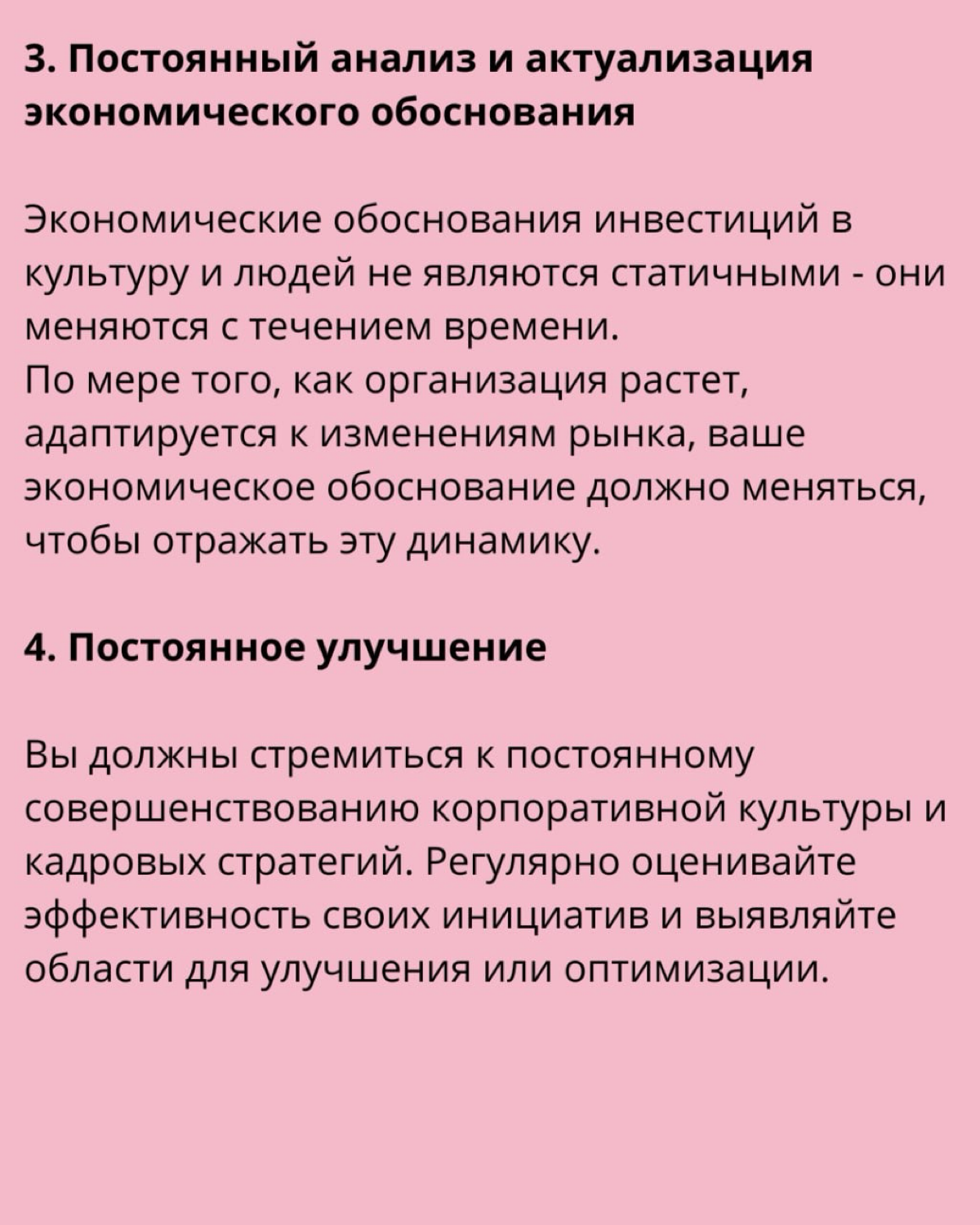 3. Постоянный анализ и актуализация экономического обоснования

Экономические обоснования инвестиций в культуру и людей не являются статичными - они меняются с течением времени.
По мере того, как организация растет, адаптируется к изменениям рынка, ваше экономическое обоснование должно меняться, чтобы отражать эту динамику.

4. Постоянное улучшение

Вы должны стремиться к постоянному совершенствованию корпоративной культуры и кадровых стратегий. Регулярно оценивайте эффективность своих инициатив и выявляйте области для улучшения или оптимизации.